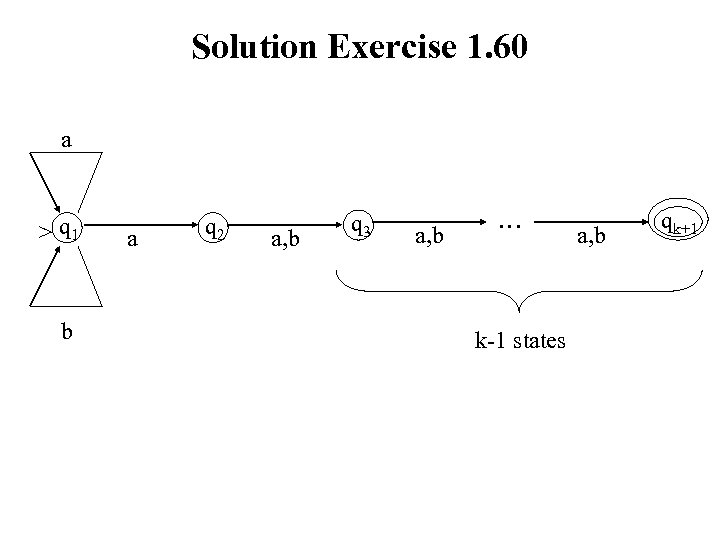 Solution Exercise 1.60

a

$q_1$
a
$q_2$
a,b
$q_3$
a,b
...
a,b
$q_{k+1}$

b

k-1 states